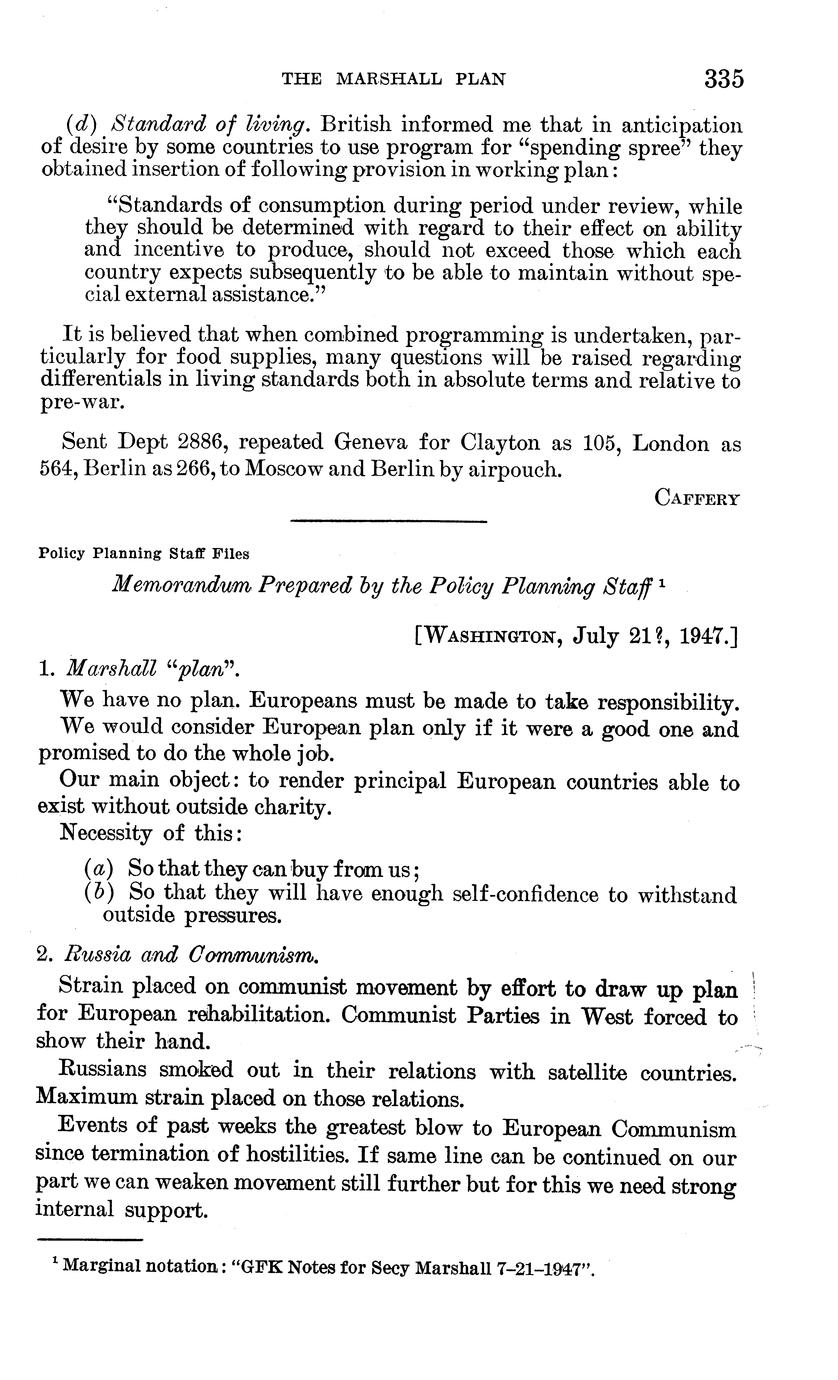 THE MARSHALL PLAN 335

(d) Standard of living. British informed me that in anticipation of desire by some countries to use program for "spending spree" they obtained insertion of following provision in working plan:

"Standards of consumption during period under review, while they should be determined with regard to their effect on ability and incentive to produce, should not exceed those which each country expects subsequently to be able to maintain without special external assistance."

It is believed that when combined programming is undertaken, particularly for food supplies, many questions will be raised regarding differentials in living standards both in absolute terms and relative to pre-war.

Sent Dept 2886, repeated Geneva for Clayton as 105, London as 564, Berlin as 266, to Moscow and Berlin by airpouch.

CAFFERY

Policy Planning Staff Files

Memorandum Prepared by the Policy Planning Staff $^1$

[WASHINGTON, July 21?, 1947.]

1. Marshall "plan".

We have no plan. Europeans must be made to take responsibility.

We would consider European plan only if it were a good one and promised to do the whole job.

Our main object: to render principal European countries able to exist without outside charity.

Necessity of this:

(a) So that they can buy from us;
(b) So that they will have enough self-confidence to withstand outside pressures.

2. Russia and Communism.

Strain placed on communist movement by effort to draw up plan for European rehabilitation. Communist Parties in West forced to show their hand.

Russians smoked out in their relations with satellite countries. Maximum strain placed on those relations.

Events of past weeks the greatest blow to European Communism since termination of hostilities. If same line can be continued on our part we can weaken movement still further but for this we need strong internal support.

$^1$ Marginal notation: "GFK Notes for Secy Marshall 7–21–1947".